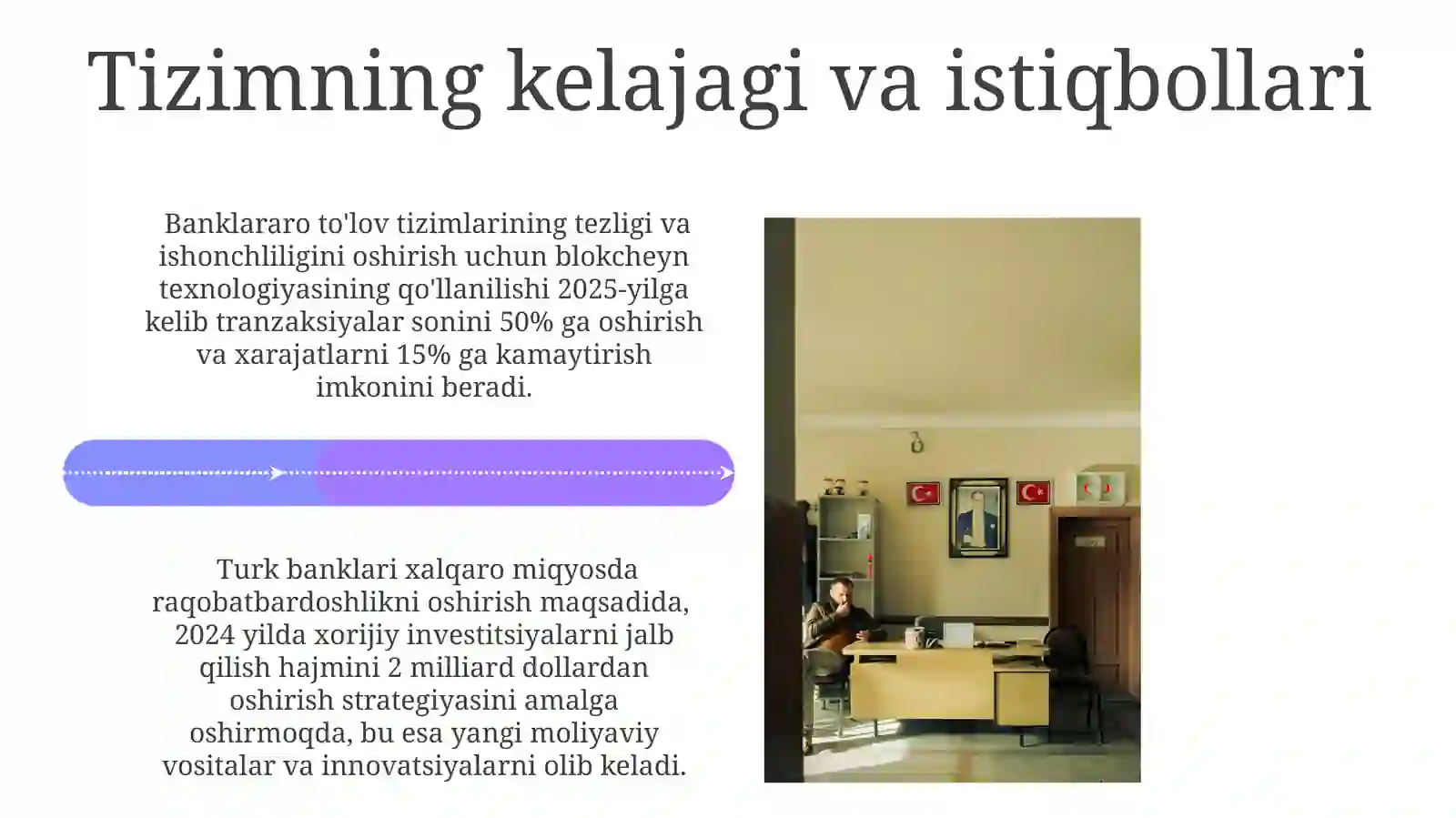 Tizimning kelajagi va istiqbollari

Banklararo to'lov tizimlarining tezligi va ishonchliligini oshirish uchun blokcheyn texnologiyasining qo'llanilishi 2025-yilga kelib tranzaksiyalar sonini 50% ga oshirish va xarajatlarni 15% ga kamaytirish imkonini beradi.

Turk banklari xalqaro miqyosda raqobatbardoshlikni oshirish maqsadida, 2024 yilda xorijiy investitsiyalarni jalb qilish hajmini 2 milliard dollardan oshirish strategiyasini amalga oshirmoqda, bu esa yangi moliyaviy vositalar va innovatsiyalarni olib keladi.